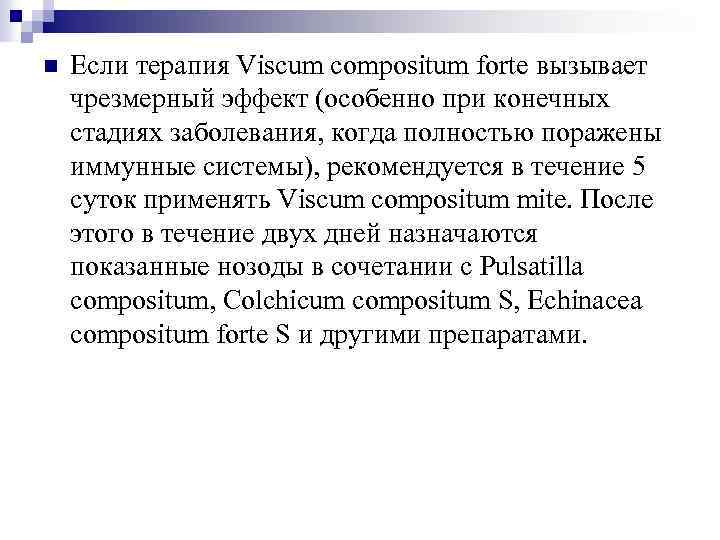 Если терапия Viscum compositum forte вызывает чрезмерный эффект (особенно при конечных стадиях заболевания, когда полностью поражены иммунные системы), рекомендуется в течение 5 суток применять Viscum compositum mite. После этого в течение двух дней назначаются показанные нозоды в сочетании с Pulsatilla compositum, Colchicum compositum S, Echinacea compositum forte S и другими препаратами.